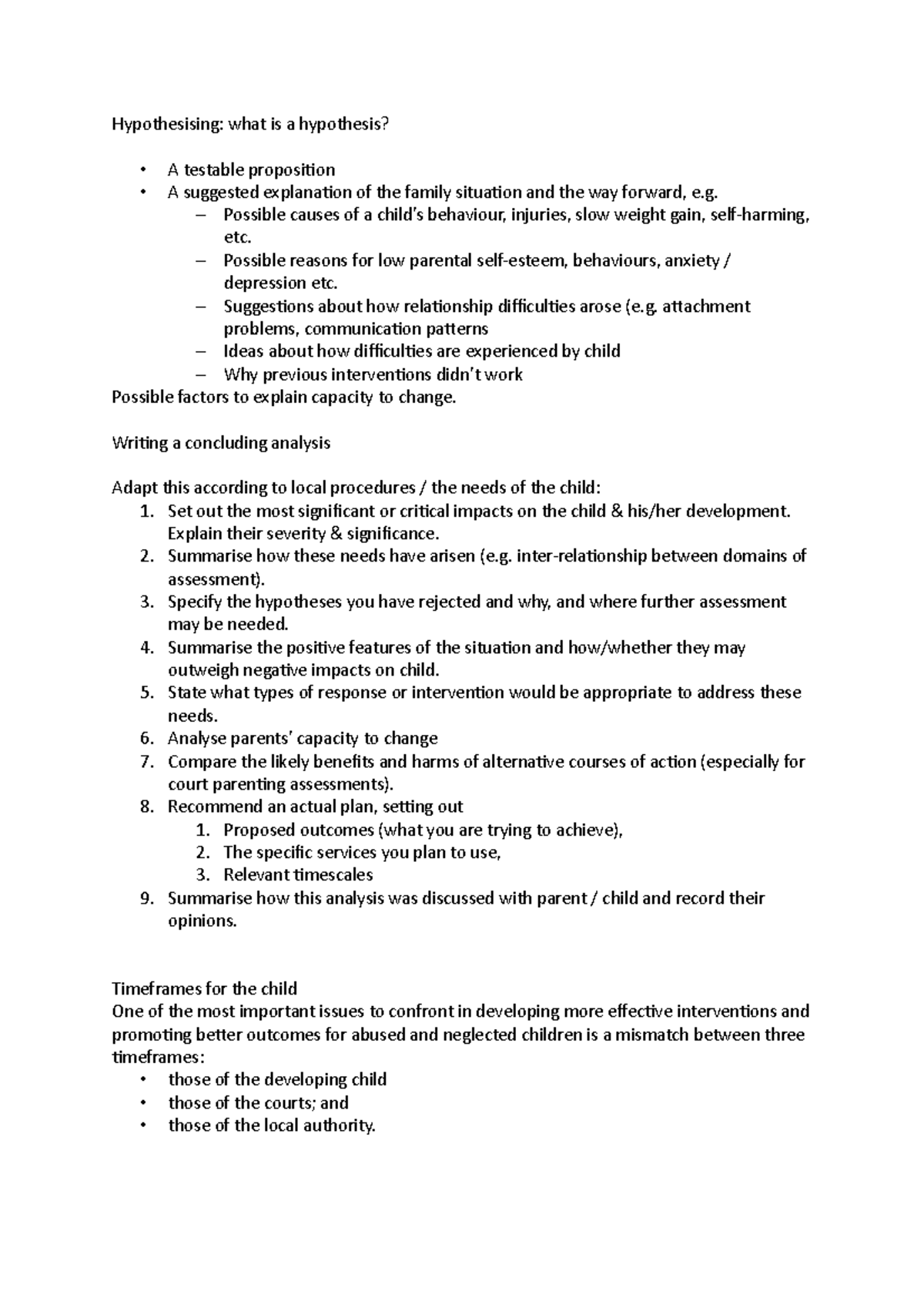 Hypothesising: what is a hypothesis?

• A testable proposition
• A suggested explanation of the family situation and the way forward, e.g.
  – Possible causes of a child's behaviour, injuries, slow weight gain, self-harming, etc.
  – Possible reasons for low parental self-esteem, behaviours, anxiety / depression etc.
  – Suggestions about how relationship difficulties arose (e.g. attachment problems, communication patterns
  – Ideas about how difficulties are experienced by child
  – Why previous interventions didn't work
Possible factors to explain capacity to change.

Writing a concluding analysis

Adapt this according to local procedures / the needs of the child:
1. Set out the most significant or critical impacts on the child & his/her development. Explain their severity & significance.
2. Summarise how these needs have arisen (e.g. inter-relationship between domains of assessment).
3. Specify the hypotheses you have rejected and why, and where further assessment may be needed.
4. Summarise the positive features of the situation and how/whether they may outweigh negative impacts on child.
5. State what types of response or intervention would be appropriate to address these needs.
6. Analyse parents' capacity to change
7. Compare the likely benefits and harms of alternative courses of action (especially for court parenting assessments).
8. Recommend an actual plan, setting out
   1. Proposed outcomes (what you are trying to achieve),
   2. The specific services you plan to use,
   3. Relevant timescales
9. Summarise how this analysis was discussed with parent / child and record their opinions.

Timeframes for the child
One of the most important issues to confront in developing more effective interventions and promoting better outcomes for abused and neglected children is a mismatch between three timeframes:
• those of the developing child
• those of the courts; and
• those of the local authority.